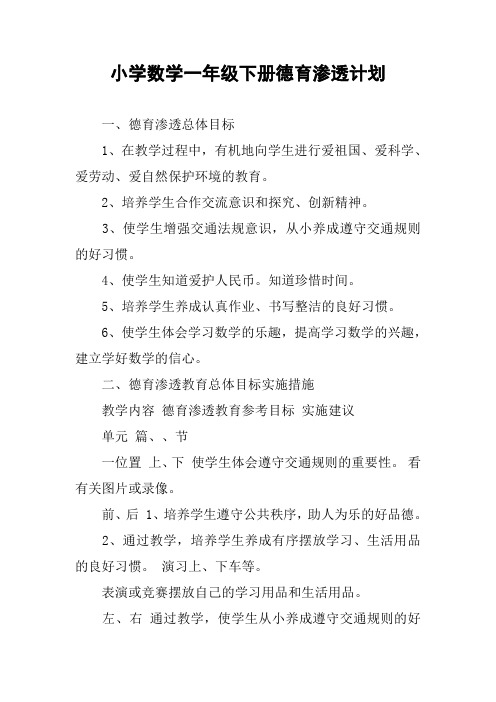 小学数学一年级下册德育渗透计划

一、德育渗透总体目标

1、在教学过程中，有机地向学生进行爱祖国、爱科学、爱劳动、爱自然保护环境的教育。

2、培养学生合作交流意识和探究、创新精神。

3、使学生增强交通法规意识，从小养成遵守交通规则的好习惯。

4、使学生知道爱护人民币。知道珍惜时间。

5、培养学生养成认真作业、书写整洁的良好习惯。

6、使学生体会学习数学的乐趣，提高学习数学的兴趣，建立学好数学的信心。

二、德育渗透教育总体目标实施措施

教学内容 德育渗透教育参考目标 实施建议

单元 篇、、节

一位置 上、下 使学生体会遵守交通规则的重要性。 看有关图片或录像。

前、后 1、培养学生遵守公共秩序，助人为乐的好品德。

2、通过教学，培养学生养成有序摆放学习、生活用品的良好习惯。 演习上、下车等。

表演或竞赛摆放自己的学习用品和生活用品。

左、右 通过教学，使学生从小养成遵守交通规则的好